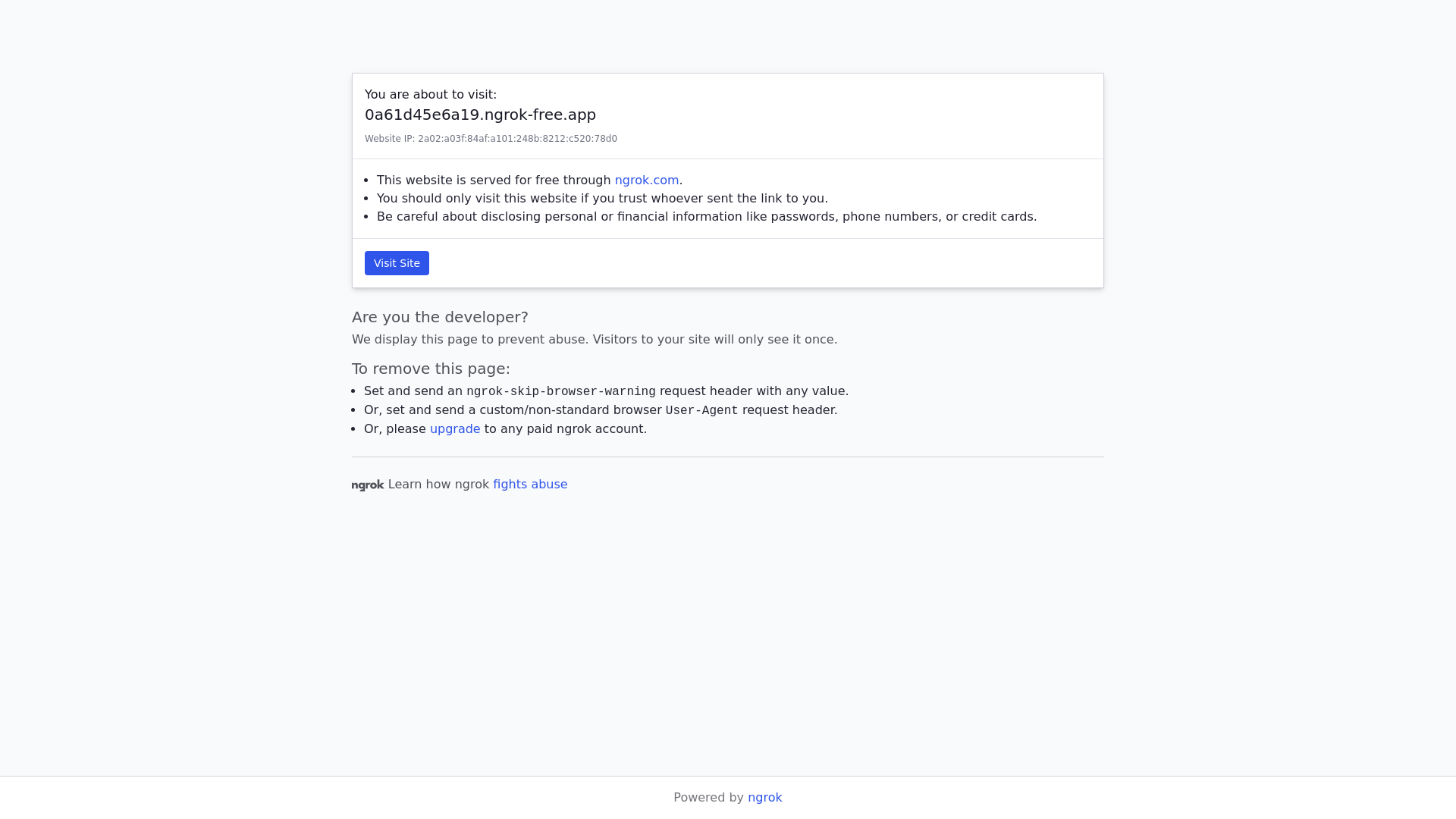 You are about to visit:
0a61d45e6a19.ngrok-free.app
Website IP: 2a02:a03f:84af:a101:248b:8212:c520:78d0

- This website is served for free through ngrok.com.
- You should only visit this website if you trust whoever sent the link to you.
- Be careful about disclosing personal or financial information like passwords, phone numbers, or credit cards.

Visit Site

Are you the developer?
We display this page to prevent abuse. Visitors to your site will only see it once.

To remove this page:
- Set and send an ngrok-skip-browser-warning request header with any value.
- Or, set and send a custom/non-standard browser User-Agent request header.
- Or, please upgrade to any paid ngrok account.

ngrok Learn how ngrok fights abuse

Powered by ngrok